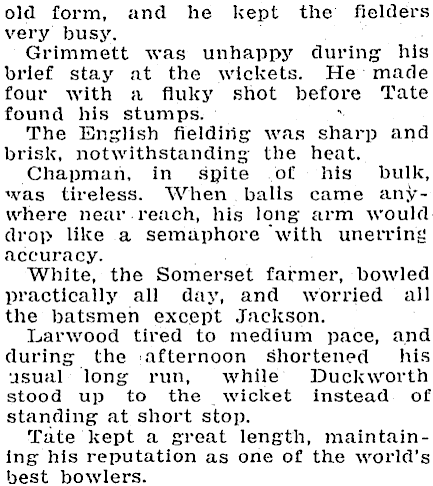 old form, and he kept the fielders very busy.

Grimmett was unhappy during his brief stay at the wickets. He made four with a fluky shot before Tate found his stumps.

The English fielding was sharp and brisk, notwithstanding the heat.

Chapman, in spite of his bulk, was tireless. When balls came anywhere near reach, his long arm would drop like a semaphore with unerring accuracy.

White, the Somerset farmer, bowled practically all day, and worried all the batsmen except Jackson.

Larwood tired to medium pace, and during the afternoon shortened his usual long run, while Duckworth stood up to the wicket instead of standing at short stop.

Tate kept a great length, maintaining his reputation as one of the world's best bowlers.